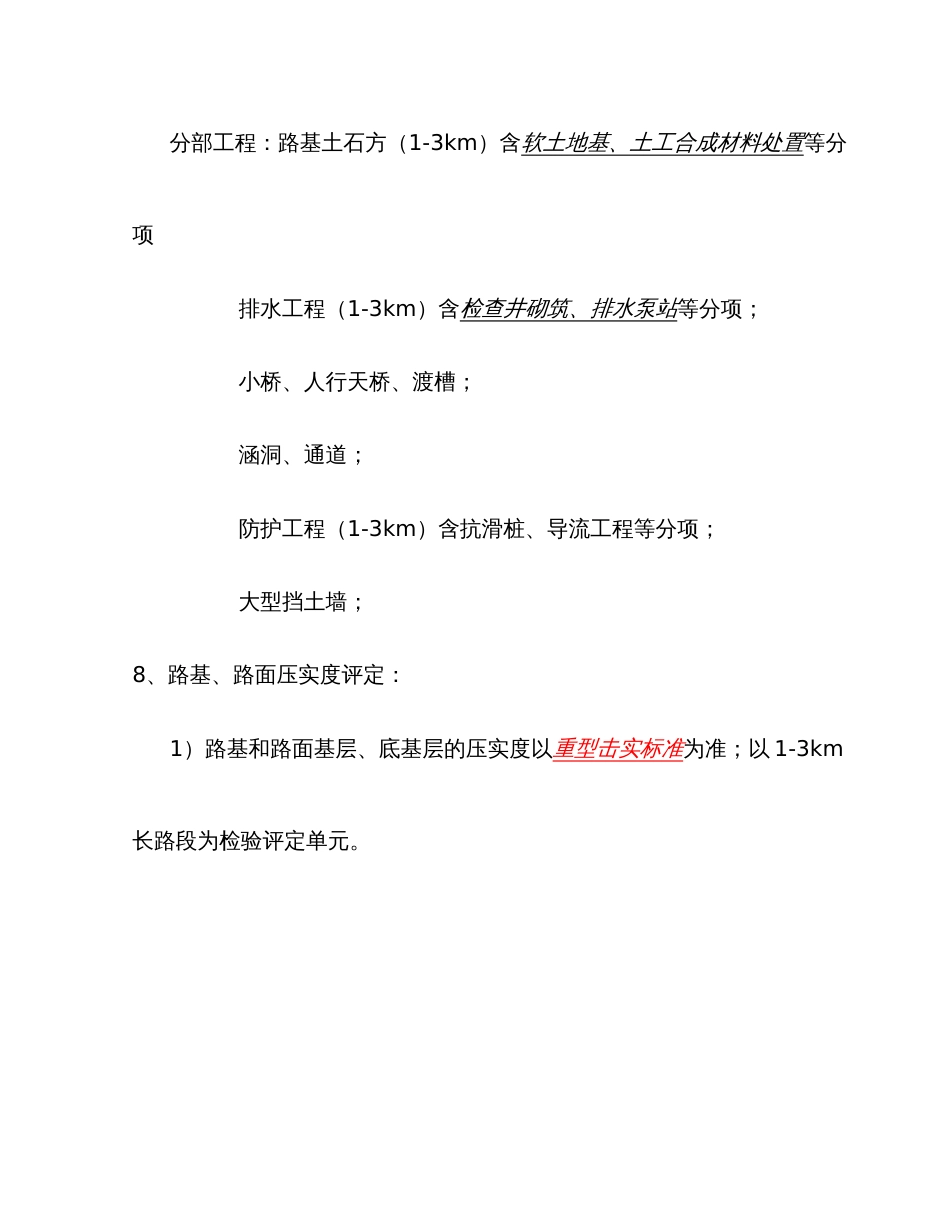 分部工程：路基土石方（1-3km）含软土地基、土工合成材料处置等分项

排水工程（1-3km）含检查井砌筑、排水泵站等分项；

小桥、人行天桥、渡槽；

涵洞、通道；

防护工程（1-3km）含抗滑桩、导流工程等分项；

大型挡土墙；

8、路基、路面压实度评定：

1）路基和路面基层、底基层的压实度以重型击实标准为准；以 1-3km 长路段为检验评定单元。